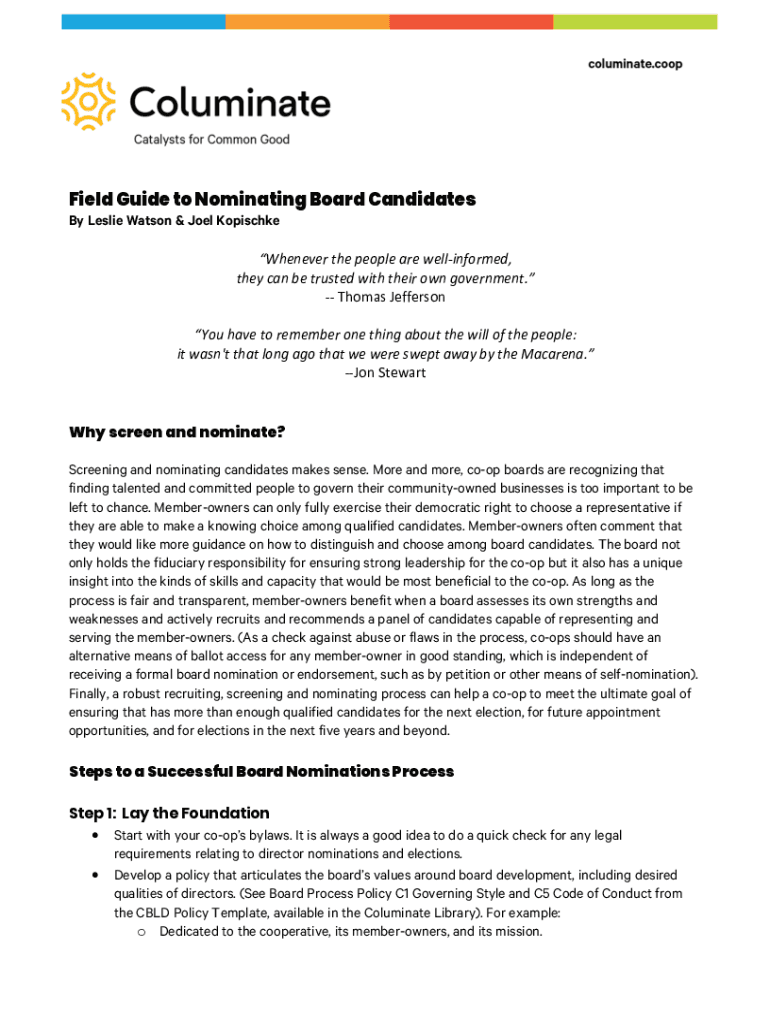 columinate.coop

Columinate

Catalysts for Common Good

Field Guide to Nominating Board Candidates

By Leslie Watson & Joel Kopischke

"Whenever the people are well-informed, they can be trusted with their own government."
-- Thomas Jefferson

"You have to remember one thing about the will of the people: it wasn't that long ago that we were swept away by the Macarena."
--Jon Stewart

Why screen and nominate?

Screening and nominating candidates makes sense. More and more, co-op boards are recognizing that finding talented and committed people to govern their community-owned businesses is too important to be left to chance. Member-owners can only fully exercise their democratic right to choose a representative if they are able to make a knowing choice among qualified candidates. Member-owners often comment that they would like more guidance on how to distinguish and choose among board candidates. The board not only holds the fiduciary responsibility for ensuring strong leadership for the co-op but it also has a unique insight into the kinds of skills and capacity that would be most beneficial to the co-op. As long as the process is fair and transparent, member-owners benefit when a board assesses its own strengths and weaknesses and actively recruits and recommends a panel of candidates capable of representing and serving the member-owners. (As a check against abuse or flaws in the process, co-ops should have an alternative means of ballot access for any member-owner in good standing, which is independent of receiving a formal board nomination or endorsement, such as by petition or other means of self-nomination). Finally, a robust recruiting, screening and nominating process can help a co-op to meet the ultimate goal of ensuring that has more than enough qualified candidates for the next election, for future appointment opportunities, and for elections in the next five years and beyond.

Steps to a Successful Board Nominations Process

Step 1: Lay the Foundation

• Start with your co-op's bylaws. It is always a good idea to do a quick check for any legal requirements relating to director nominations and elections.
• Develop a policy that articulates the board's values around board development, including desired qualities of directors. (See Board Process Policy C1 Governing Style and C5 Code of Conduct from the CBLD Policy Template, available in the Columinate Library). For example:
  o Dedicated to the cooperative, its member-owners, and its mission.